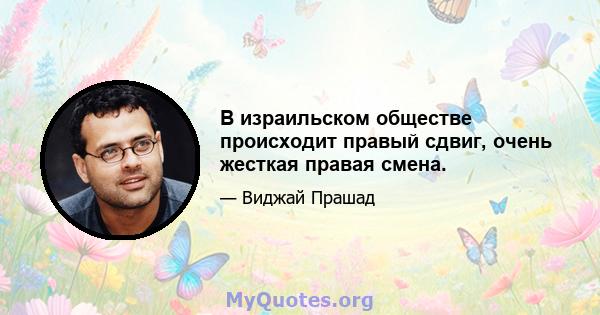 В израильском обществе происходит правый сдвиг, очень жесткая правая смена.

— Виджай Прашад

MyQuotes.org